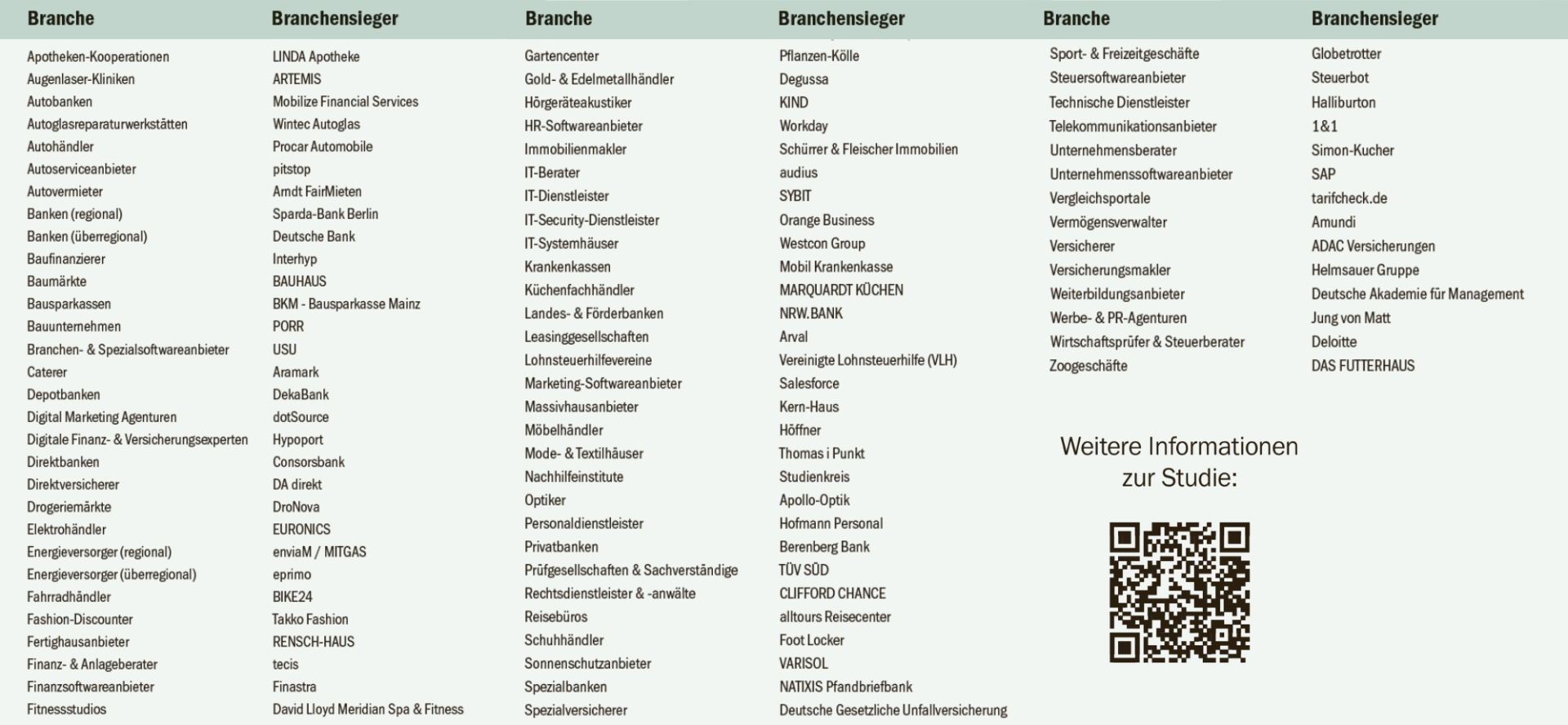 | Branche | Branchensieger |
|---|---|
| Apotheken-Kooperationen | LINDA Apotheke |
| Augenlaser-Kliniken | ARTEMIS |
| Autobanken | Mobilize Financial Services |
| Autoglasreparaturwerkstätten | Wintec Autoglas |
| Autohändler | Procar Automobile |
| Autoserviceanbieter | pitstop |
| Autovermieter | Arndt FairMieten |
| Banken (regional) | Sparda-Bank Berlin |
| Banken (überregional) | Deutsche Bank |
| Baufinanzierer | Interhyp |
| Baumärkte | BAUHAUS |
| Bausparkassen | BKM - Bausparkasse Mainz |
| Bauunternehmen | PORR |
| Branchen- & Spezialsoftwareanbieter | USU |
| Caterer | Aramark |
| Depotbanken | DekaBank |
| Digital Marketing Agenturen | dotSource |
| Digitale Finanz- & Versicherungsexperten | Hypoport |
| Direktbanken | Consorsbank |
| Direktversicherer | DA direkt |
| Drogeriemärkte | DroNova |
| Elektrohändler | EURONICS |
| Energieversorger (regional) | enviaM / MITGAS |
| Energieversorger (überregional) | eprimo |
| Fahrradhändler | BIKE24 |
| Fashion-Discounter | Takko Fashion |
| Fertighausanbieter | RENSCH-HAUS |
| Finanz- & Anlageberater | tecis |
| Finanzsoftwareanbieter | Finastra |
| Fitnessstudios | David Lloyd Meridian Spa & Fitness |

| Branche | Branchensieger |
|---|---|
| Gartencenter | Pflanzen-Kölle |
| Gold- & Edelmetallhändler | Degussa |
| Hörgeräteakustiker | KIND |
| HR-Softwareanbieter | Workday |
| Immobilienmakler | Schürrer & Fleischer Immobilien |
| IT-Berater | audius |
| IT-Dienstleister | SYBIT |
| IT-Security-Dienstleister | Orange Business |
| IT-Systemhäuser | Westcon Group |
| Krankenkassen | Mobil Krankenkasse |
| Küchenfachhändler | MARQUARDT KÜCHEN |
| Landes- & Förderbanken | NRW.BANK |
| Leasinggesellschaften | Arval |
| Lohnsteuerhilfevereine | Vereinigte Lohnsteuerhilfe (VLH) |
| Marketing-Softwareanbieter | Salesforce |
| Massivhausanbieter | Kern-Haus |
| Möbelhändler | Höffner |
| Mode- & Textilhäuser | Thomas i Punkt |
| Nachhilfeinstitute | Studienkreis |
| Optiker | Apollo-Optik |
| Personaldienstleister | Hofmann Personal |
| Privatbanken | Berenberg Bank |
| Prüfgesellschaften & Sachverständige | TÜV SÜD |
| Rechtsdienstleister & -anwälte | CLIFFORD CHANCE |
| Reisebüros | alltours Reisecenter |
| Schuhhändler | Foot Locker |
| Sonnenschutzanbieter | VARISOL |
| Spezialbanken | NATIXIS Pfandbriefbank |
| Spezialversicherer | Deutsche Gesetzliche Unfallversicherung |

| Branche | Branchensieger |
|---|---|
| Sport- & Freizeitgeschäfte | Globetrotter |
| Steuersoftwareanbieter | Steuerbot |
| Technische Dienstleister | Halliburton |
| Telekommunikationsanbieter | 1&1 |
| Unternehmensberater | Simon-Kucher |
| Unternehmenssoftwareanbieter | SAP |
| Vergleichsportale | tarifcheck.de |
| Vermögensverwalter | Amundi |
| Versicherer | ADAC Versicherungen |
| Versicherungsmakler | Helmsauer Gruppe |
| Weiterbildungsanbieter | Deutsche Akademie für Management |
| Werbe- & PR-Agenturen | Jung von Matt |
| Wirtschaftsprüfer & Steuerberater | Deloitte |
| Zoogeschäfte | DAS FUTTERHAUS |

Weitere Informationen zur Studie: